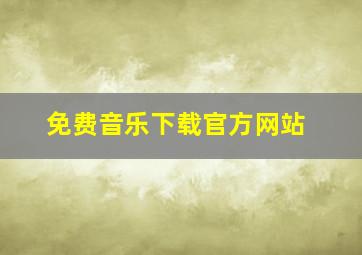 免费音乐下载官方网站